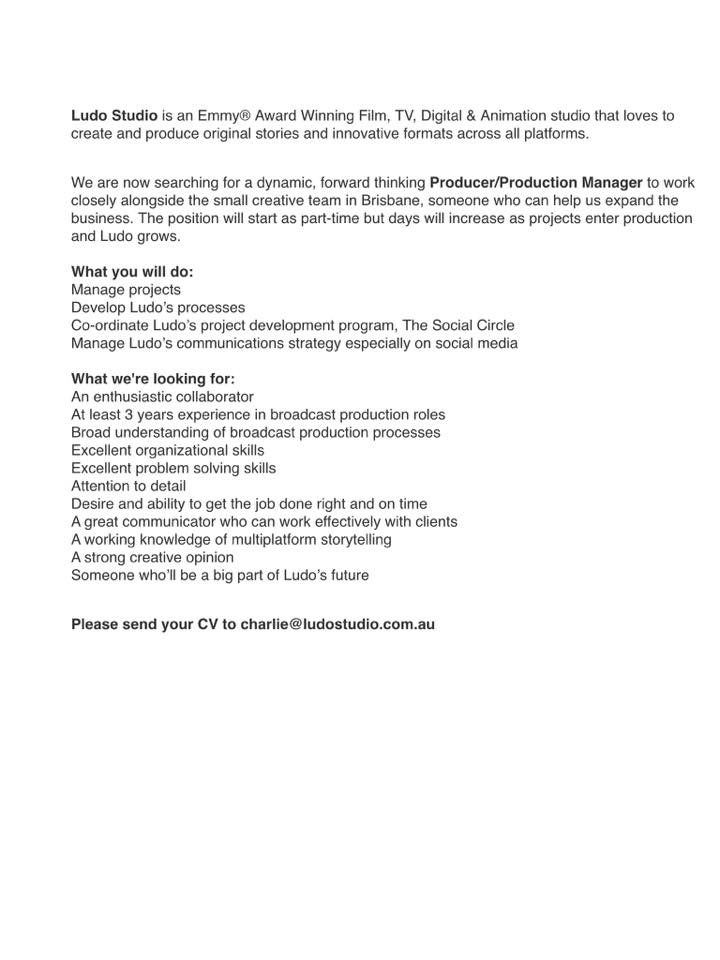 Ludo Studio is an Emmy® Award Winning Film, TV, Digital & Animation studio that loves to create and produce original stories and innovative formats across all platforms.

We are now searching for a dynamic, forward thinking Producer/Production Manager to work closely alongside the small creative team in Brisbane, someone who can help us expand the business. The position will start as part-time but days will increase as projects enter production and Ludo grows.

What you will do:
Manage projects
Develop Ludo's processes
Co-ordinate Ludo's project development program, The Social Circle
Manage Ludo's communications strategy especially on social media

What we're looking for:
An enthusiastic collaborator
At least 3 years experience in broadcast production roles
Broad understanding of broadcast production processes
Excellent organizational skills
Excellent problem solving skills
Attention to detail
Desire and ability to get the job done right and on time
A great communicator who can work effectively with clients
A working knowledge of multiplatform storytelling
A strong creative opinion
Someone who'll be a big part of Ludo's future

Please send your CV to charlie@ludostudio.com.au